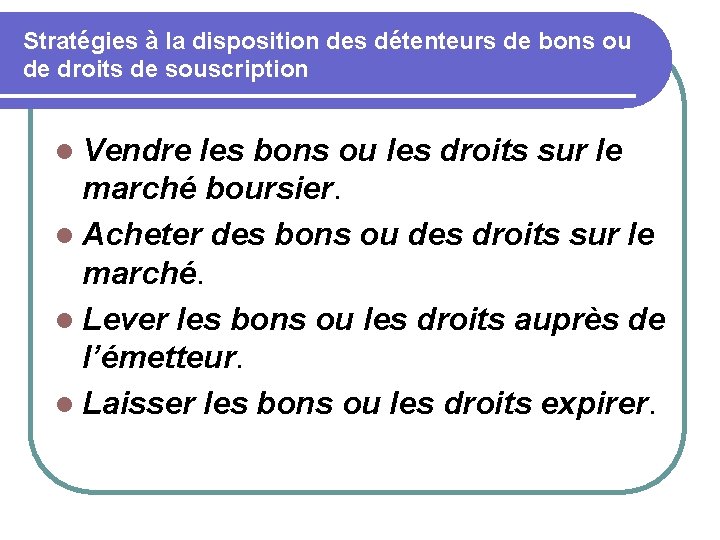 Stratégies à la disposition des détenteurs de bons ou de droits de souscription

• Vendre les bons ou les droits sur le marché boursier.
• Acheter des bons ou des droits sur le marché.
• Lever les bons ou les droits auprès de l'émetteur.
• Laisser les bons ou les droits expirer.